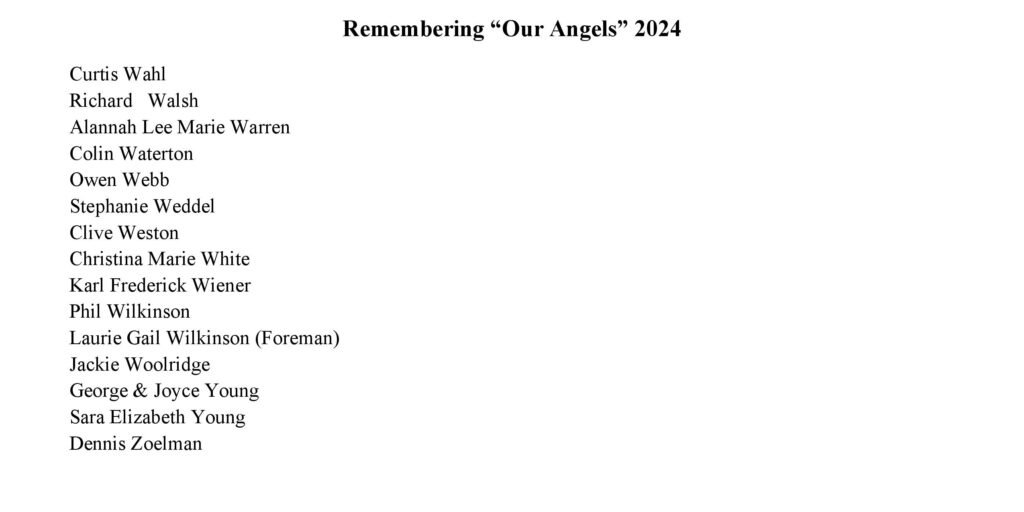 Remembering "Our Angels" 2024

Curtis Wahl
Richard Walsh
Alannah Lee Marie Warren
Colin Waterton
Owen Webb
Stephanie Weddel
Clive Weston
Christina Marie White
Karl Frederick Wiener
Phil Wilkinson
Laurie Gail Wilkinson (Foreman)
Jackie Woolridge
George & Joyce Young
Sara Elizabeth Young
Dennis Zoelman